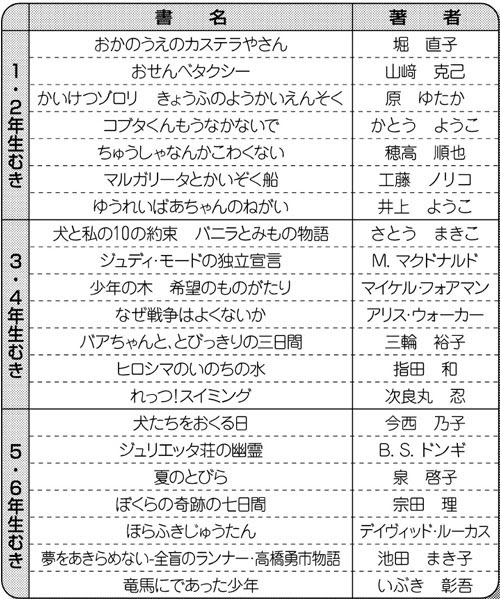 |  | 書　名 | 著　者 |
|---|---|---|
| 1・2年生むき | おかのうえのカステラやさん | 堀　直子 |
|  | おせんべタクシー | 山﨑　克己 |
|  | かいけつゾロリ　きょうふのようかいえんそく | 原　ゆたか |
|  | コブタくんもうなかないで | かとう　ようこ |
|  | ちゅうしゃなんかこわくない | 穂高　順也 |
|  | マルガリータとかいぞく船 | 工藤　ノリコ |
|  | ゆうれいばあちゃんのねがい | 井上　ようこ |
| 3・4年生むき | 犬と私の10の約束　バニラとみもの物語 | さとう　まきこ |
|  | ジュディ・モードの独立宣言 | M. マクドナルド |
|  | 少年の木　希望のものがたり | マイケル・フォアマン |
|  | なぜ戦争はよくないか | アリス・ウォーカー |
|  | バアちゃんと、とびっきりの三日間 | 三輪　裕子 |
|  | ヒロシマのいのちの水 | 指田　和 |
|  | れっつ!スイミング | 次良丸　忍 |
| 5・6年生むき | 犬たちをおくる日 | 今西　乃子 |
|  | ジュリエッタ荘の幽霊 | B. S. ドンギ |
|  | 夏のとびら | 泉　啓子 |
|  | ぼくらの奇跡の七日間 | 宗田　理 |
|  | ほらふきじゅうたん | デイヴィッド・ルーカス |
|  | 夢をあきらめない-全盲のランナー・高橋勇市物語 | 池田　まき子 |
|  | 竜馬にであった少年 | いぶき　彰吾 |